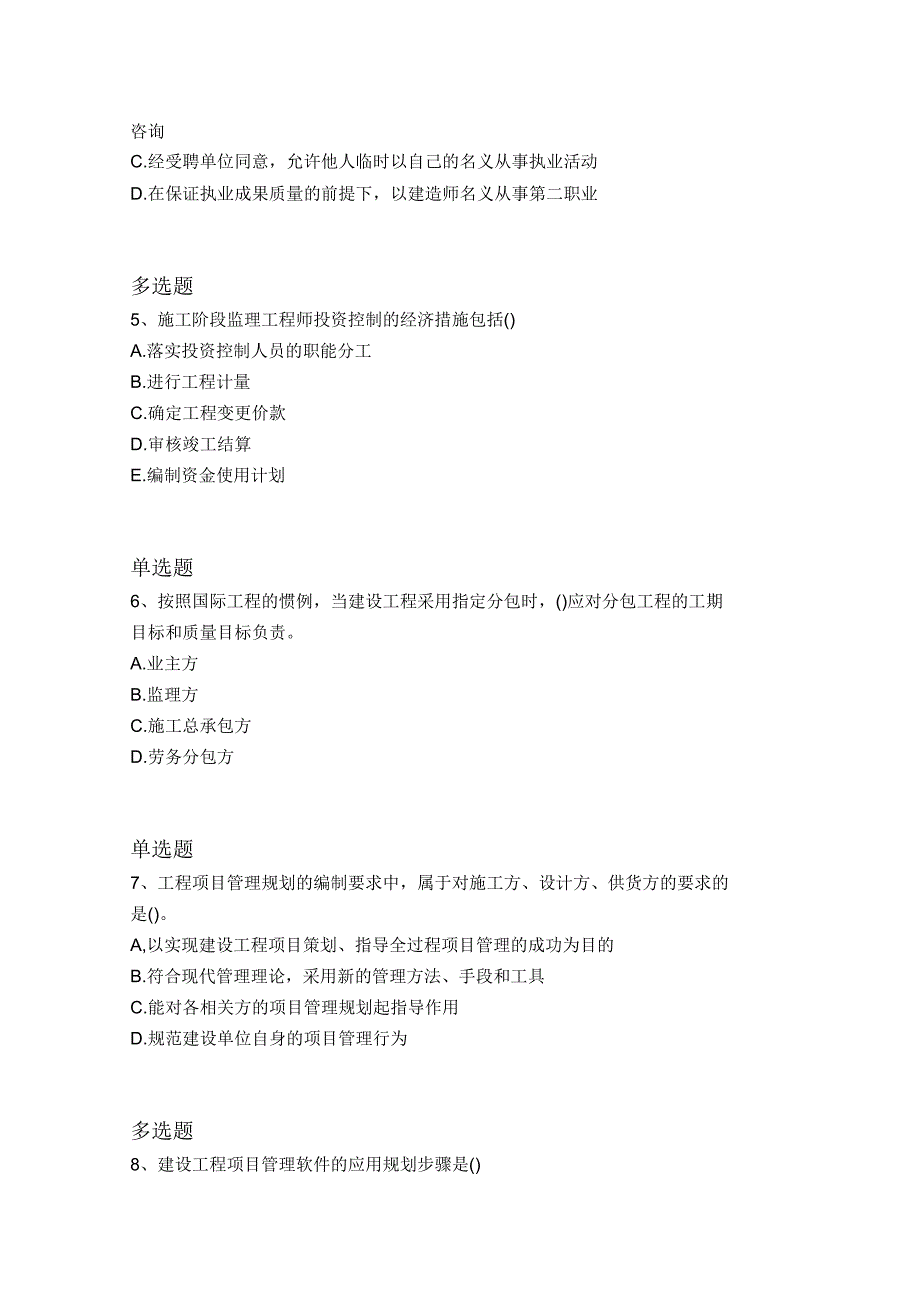 咨询
C.经受聘单位同意，允许他人临时以自己的名义从事执业活动
D.在保证执业成果质量的前提下，以建造师名义从事第二职业

多选题
5、施工阶段监理工程师投资控制的经济措施包括()
A.落实投资控制人员的职能分工
B.进行工程计量
C.确定工程变更价款
D.审核竣工结算
E.编制资金使用计划

单选题
6、按照国际工程的惯例，当建设工程采用指定分包时，()应对分包工程的工期目标和质量目标负责。
A.业主方
B.监理方
C.施工总承包方
D.劳务分包方

单选题
7、工程项目管理规划的编制要求中，属于对施工方、设计方、供货方的要求的是()。
A,以实现建设工程项目策划、指导全过程项目管理的成功为目的
B.符合现代管理理论，采用新的管理方法、手段和工具
C.能对各相关方的项目管理规划起指导作用
D.规范建设单位自身的项目管理行为

多选题
8、建设工程项目管理软件的应用规划步骤是()